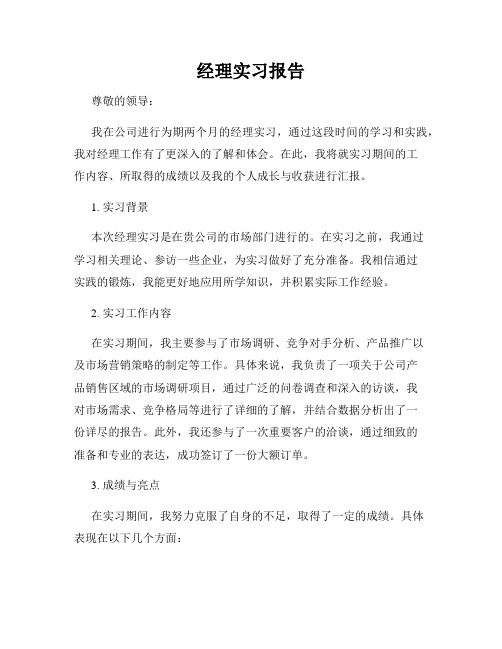 经理实习报告

尊敬的领导：

我在公司进行为期两个月的经理实习，通过这段时间的学习和实践，我对经理工作有了更深入的了解和体会。在此，我将就实习期间的工作内容、所取得的成绩以及我的个人成长与收获进行汇报。

1. 实习背景

本次经理实习是在贵公司的市场部门进行的。在实习之前，我通过学习相关理论、参访一些企业，为实习做好了充分准备。我相信通过实践的锻炼，我能更好地应用所学知识，并积累实际工作经验。

2. 实习工作内容

在实习期间，我主要参与了市场调研、竞争对手分析、产品推广以及市场营销策略的制定等工作。具体来说，我负责了一项关于公司产品销售区域的市场调研项目，通过广泛的问卷调查和深入的访谈，我对市场需求、竞争格局等进行了详细的了解，并结合数据分析出了一份详尽的报告。此外，我还参与了一次重要客户的洽谈，通过细致的准备和专业的表达，成功签订了一份大额订单。

3. 成绩与亮点

在实习期间，我努力克服了自身的不足，取得了一定的成绩。具体表现在以下几个方面：